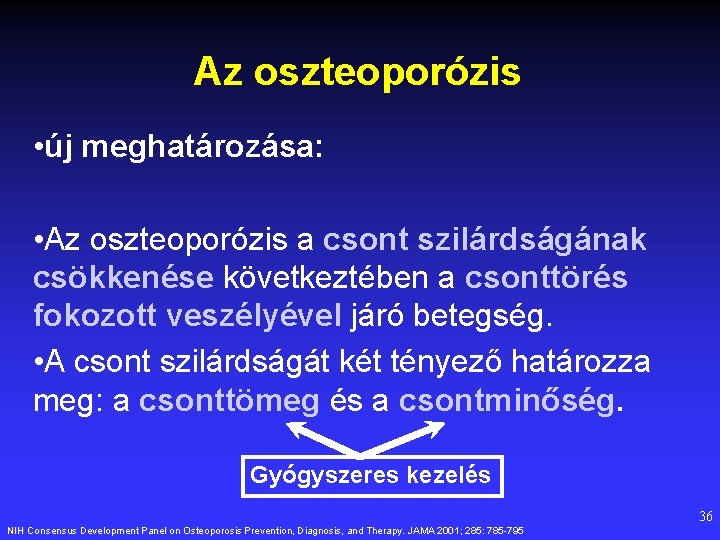 Az oszteoporózis

•új meghatározása:

•Az oszteoporózis a csont szilárdságának csökkenése következtében a csonttörés fokozott veszélyével járó betegség.

•A csont szilárdságát két tényező határozza meg: a csonttömeg és a csontminőség.

Gyógyszeres kezelés

36

NIH Consensus Development Panel on Osteoporosis Prevention, Diagnosis, and Therapy. JAMA 2001; 285: 785-795